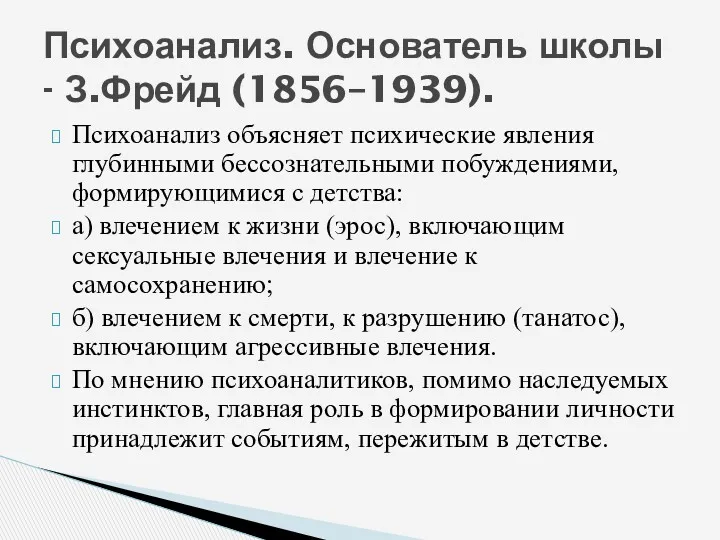 Психоанализ. Основатель школы - З.Фрейд (1856–1939).

Психоанализ объясняет психические явления глубинными бессознательными побуждениями, формирующимися с детства:

а) влечением к жизни (эрос), включающим сексуальные влечения и влечение к самосохранению;

б) влечением к смерти, к разрушению (танатос), включающим агрессивные влечения.

По мнению психоаналитиков, помимо наследуемых инстинктов, главная роль в формировании личности принадлежит событиям, пережитым в детстве.